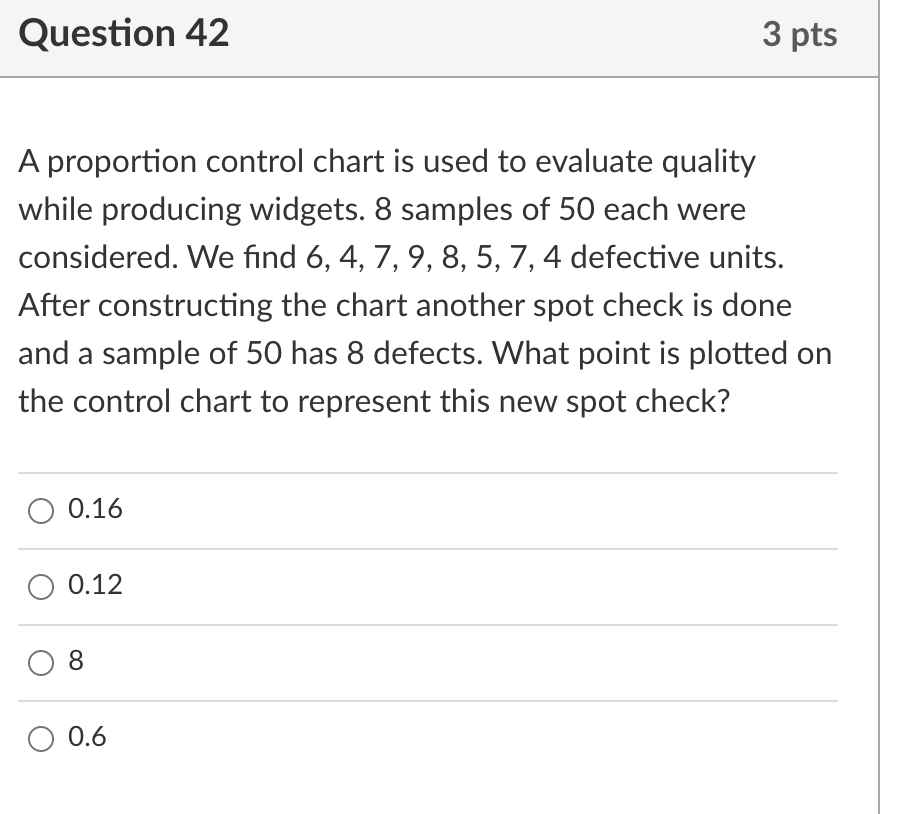 Question 42

3 pts

A proportion control chart is used to evaluate quality while producing widgets. 8 samples of 50 each were considered. We find 6, 4, 7, 9, 8, 5, 7, 4 defective units. After constructing the chart another spot check is done and a sample of 50 has 8 defects. What point is plotted on the control chart to represent this new spot check?

0.16

0.12

8

0.6